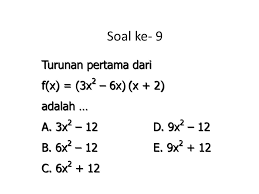 Soal ke- 9

Turunan pertama dari

$f(x) = (3x^2 - 6x)(x + 2)$

adalah ...

A. $3x^2 - 12$

B. $6x^2 - 12$

C. $6x^2 + 12$

D. $9x^2 - 12$

E. $9x^2 + 12$